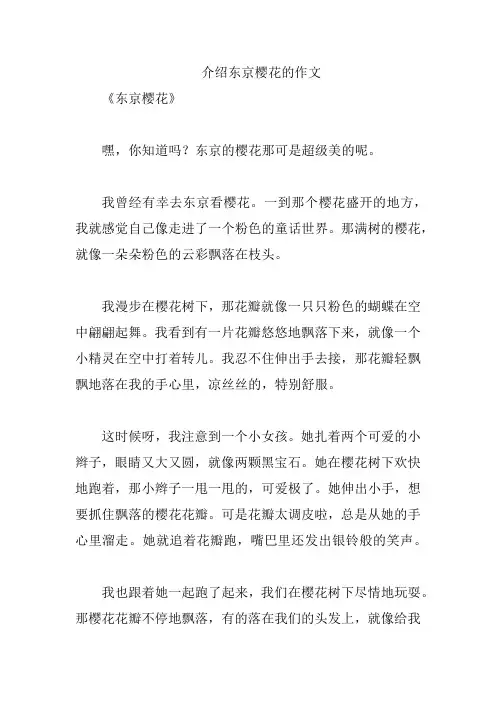 介绍东京樱花的作文

《东京樱花》

嘿，你知道吗？东京的樱花那可是超级美的呢。

我曾经有幸去东京看樱花。一到那个樱花盛开的地方，我就感觉自己像走进了一个粉色的童话世界。那满树的樱花，就像一朵朵粉色的云彩飘落在枝头。

我漫步在樱花树下，那花瓣就像一只只粉色的蝴蝶在空中翩翩起舞。我看到有一片花瓣悠悠地飘落下来，就像一个小精灵在空中打着转儿。我忍不住伸出手去接，那花瓣轻飘飘地落在我的手心里，凉丝丝的，特别舒服。

这时候呀，我注意到一个小女孩。她扎着两个可爱的小辫子，眼睛又大又圆，就像两颗黑宝石。她在樱花树下欢快地跑着，那小辫子一甩一甩的，可爱极了。她伸出小手，想要抓住飘落的樱花花瓣。可是花瓣太调皮啦，总是从她的手心里溜走。她就追着花瓣跑，嘴巴里还发出银铃般的笑声。

我也跟着她一起跑了起来，我们在樱花树下尽情地玩耍。那樱花花瓣不停地飘落，有的落在我们的头发上，就像给我